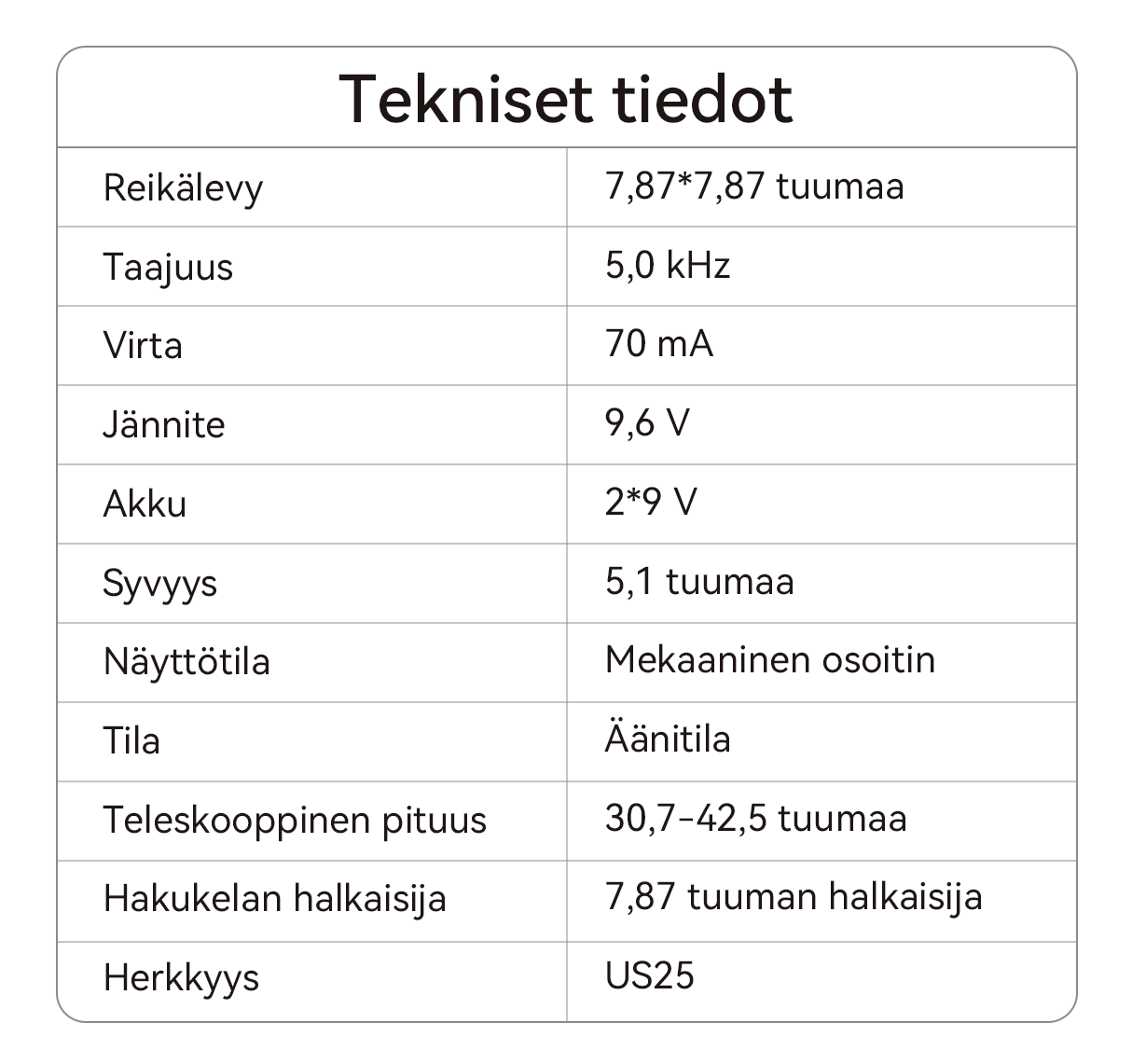 Tekniset tiedot

| | |
|---|---|
| Reikälevy | 7,87*7,87 tuumaa |
| Taajuus | 5,0 kHz |
| Virta | 70 mA |
| Jännite | 9,6 V |
| Akku | 2*9 V |
| Syvyys | 5,1 tuumaa |
| Näyttötila | Mekaaninen osoitin |
| Tila | Äänitila |
| Teleskooppinen pituus | 30,7-42,5 tuumaa |
| Hakukelan halkaisija | 7,87 tuuman halkaisija |
| Herkkyys | US25 |